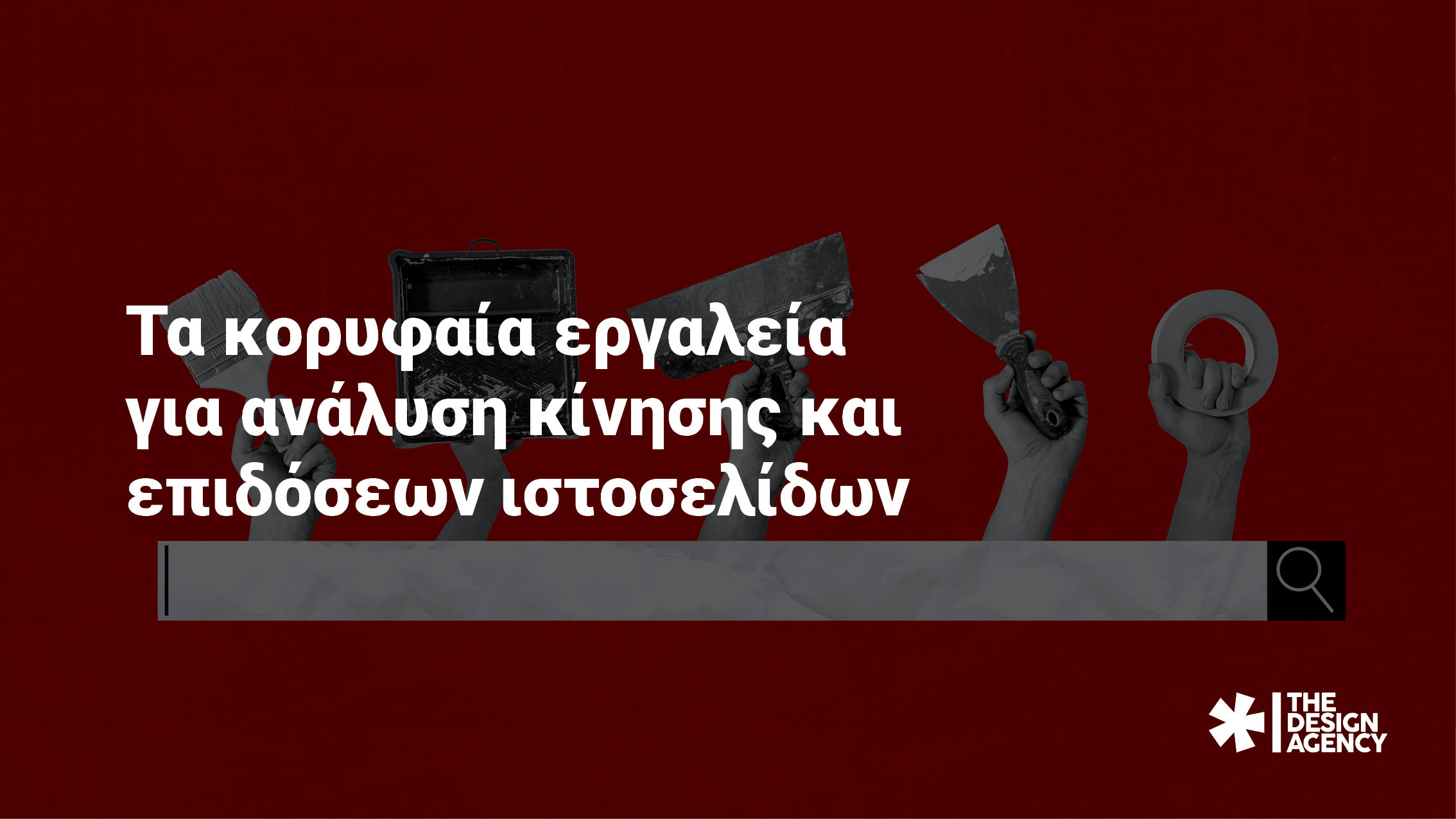 Τα κορυφαία εργαλεία για ανάλυση κίνησης και επιδόσεων ιστοσελίδων

THE DESIGN AGENCY